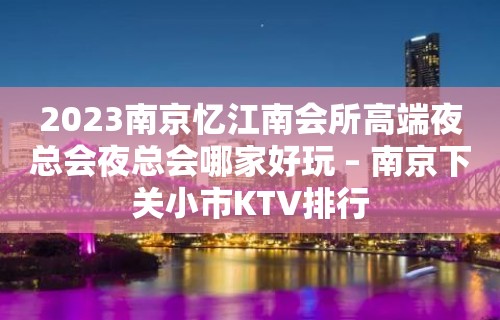 2023南京忆江南会所高端夜总会夜总会哪家好玩 – 南京下关小市KTV排行